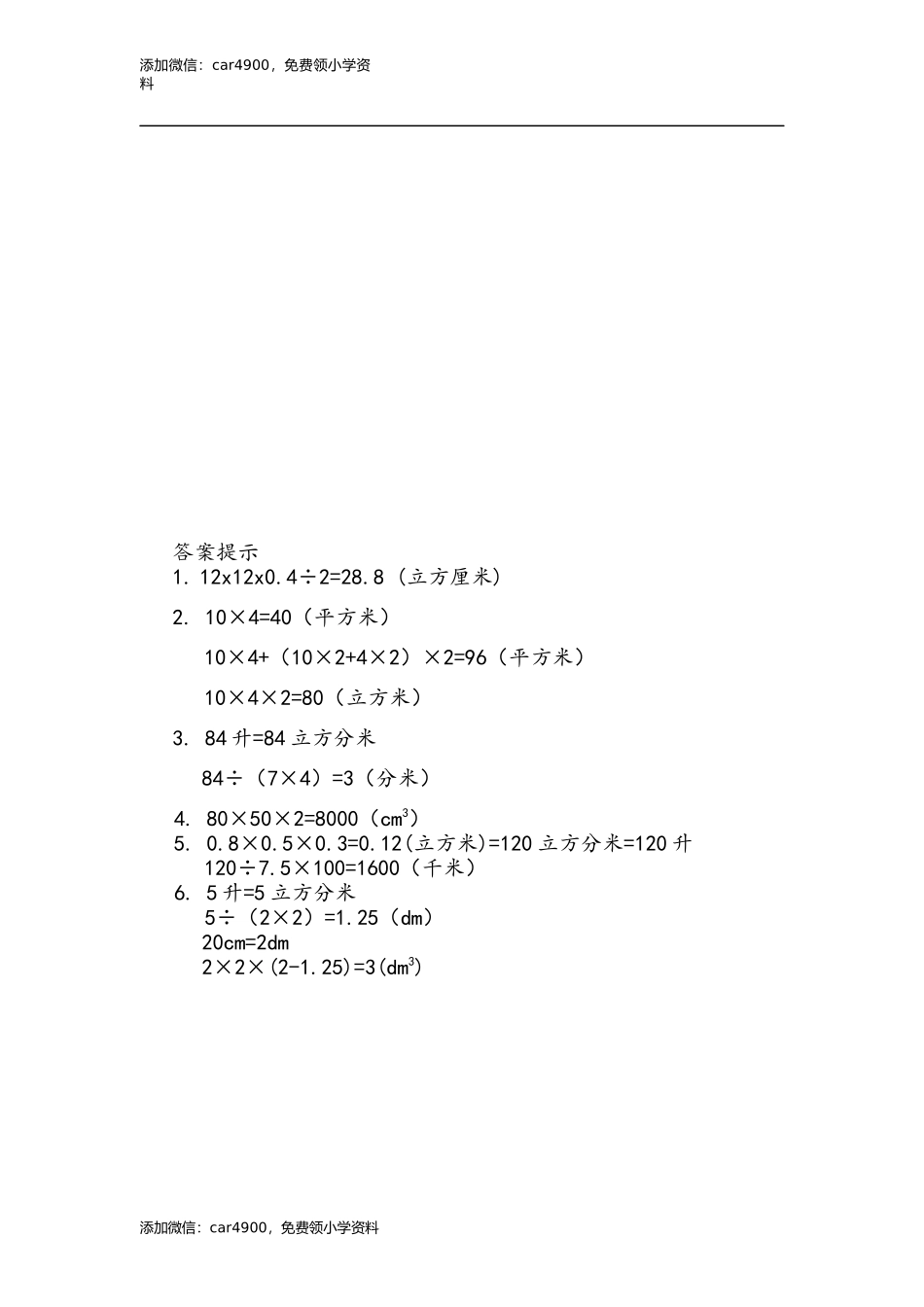 添加微信：car4900，免费领小学资料

答案提示

1. 12x12x0.4÷2=28.8（立方厘米）

2. 10×4=40（平方米）

10×4+（10×2+4×2）×2=96（平方米）

10×4×2=80（立方米）

3. 84升=84立方分米

84÷（7×4）=3（分米）

4. 80×50×2=8000（$cm^3$）

5. 0.8×0.5×0.3=0.12(立方米)=120立方分米=120升

120÷7.5×100=1600（千米）

6. 5升=5立方分米

5÷（2×2）=1.25（dm）

20cm=2dm

2×2×(2-1.25)=3($dm^3$)

添加微信：car4900，免费领小学资料